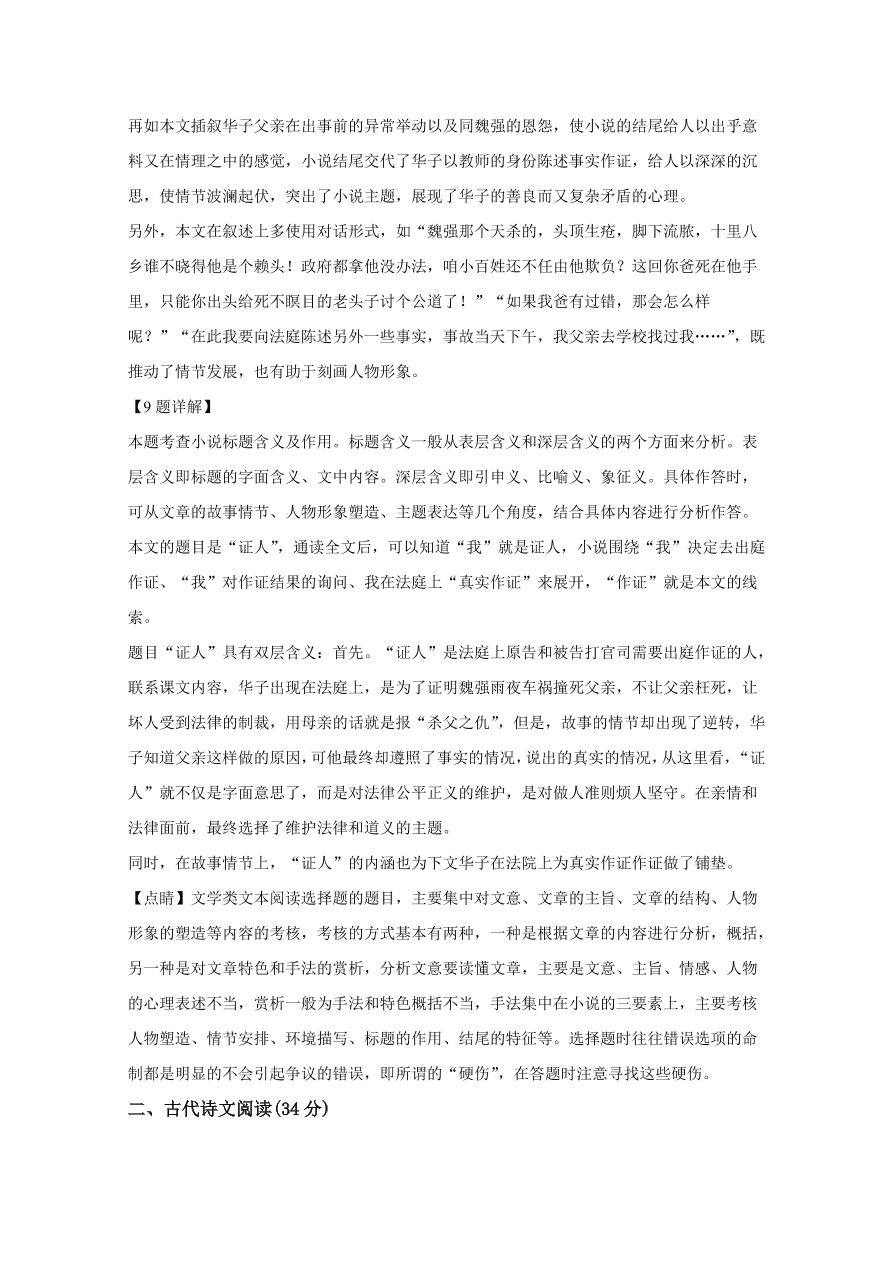 再如本文插叙华子父亲在出事前的异常举动以及同魏强的恩怨，使小说的结尾给人以出乎意料又在情理之中的感觉，小说结尾交代了华子以教师的身份陈述事实作证，给人以深深的沉思，使情节波澜起伏，突出了小说主题，展现了华子的善良而又复杂矛盾的心理。
另外，本文在叙述上多使用对话形式，如“魏强那个天杀的，头顶生疮，脚下流脓，十里八乡谁不晓得他是个赖头！政府都拿他没办法，咱小百姓还不任由他欺负？这回你爸死在他手里，只能你出头给死不瞑目的老头子讨个公道了！”“如果我爸有过错，那会怎么样呢？”“在此我要向法庭陈述另外一些事实，事故当天下午，我父亲去学校找过我……”，既推动了情节发展，也有助于刻画人物形象。
【9题详解】
本题考查小说标题含义及作用。标题含义一般从表层含义和深层含义的两个方面来分析。表层含义即标题的字面含义、文中内容。深层含义即引申义、比喻义、象征义。具体作答时，可从文章的故事情节、人物形象塑造、主题表达等几个角度，结合具体内容进行分析作答。
本文的题目是“证人”，通读全文后，可以知道“我”就是证人，小说围绕“我”决定去出庭作证、“我”对作证结果的询问、我在法庭上“真实作证”来展开，“作证”就是本文的线索。
题目“证人”具有双层含义：首先。“证人”是法庭上原告和被告打官司需要出庭作证的人，联系课文内容，华子出现在法庭上，是为了证明魏强雨夜车祸撞死父亲，不让父亲枉死，让坏人受到法律的制裁，用母亲的话就是报“杀父之仇”，但是，故事的情节却出现了逆转，华子知道父亲这样做的原因，可他最终却遵照了事实的情况，说出的真实的情况，从这里看，“证人”就不仅是字面意思了，而是对法律公平正义的维护，是对做人准则烦人坚守。在亲情和法律面前，最终选择了维护法律和道义的主题。
同时，在故事情节上，“证人”的内涵也为下文华子在法院上为真实作证作证做了铺垫。
【点睛】文学类文本阅读选择题的题目，主要集中对文意、文章的主旨、文章的结构、人物形象的塑造等内容的考核，考核的方式基本有两种，一种是根据文章的内容进行分析，概括，另一种是对文章特色和手法的赏析，分析文意要读懂文章，主要是文意、主旨、情感、人物的心理表述不当，赏析一般为手法和特色概括不当，手法集中在小说的三要素上，主要考核人物塑造、情节安排、环境描写、标题的作用、结尾的特征等。选择题时往往错误选项的命制都是明显的不会引起争议的错误，即所谓的“硬伤”，在答题时注意寻找这些硬伤。
二、古代诗文阅读(34分)